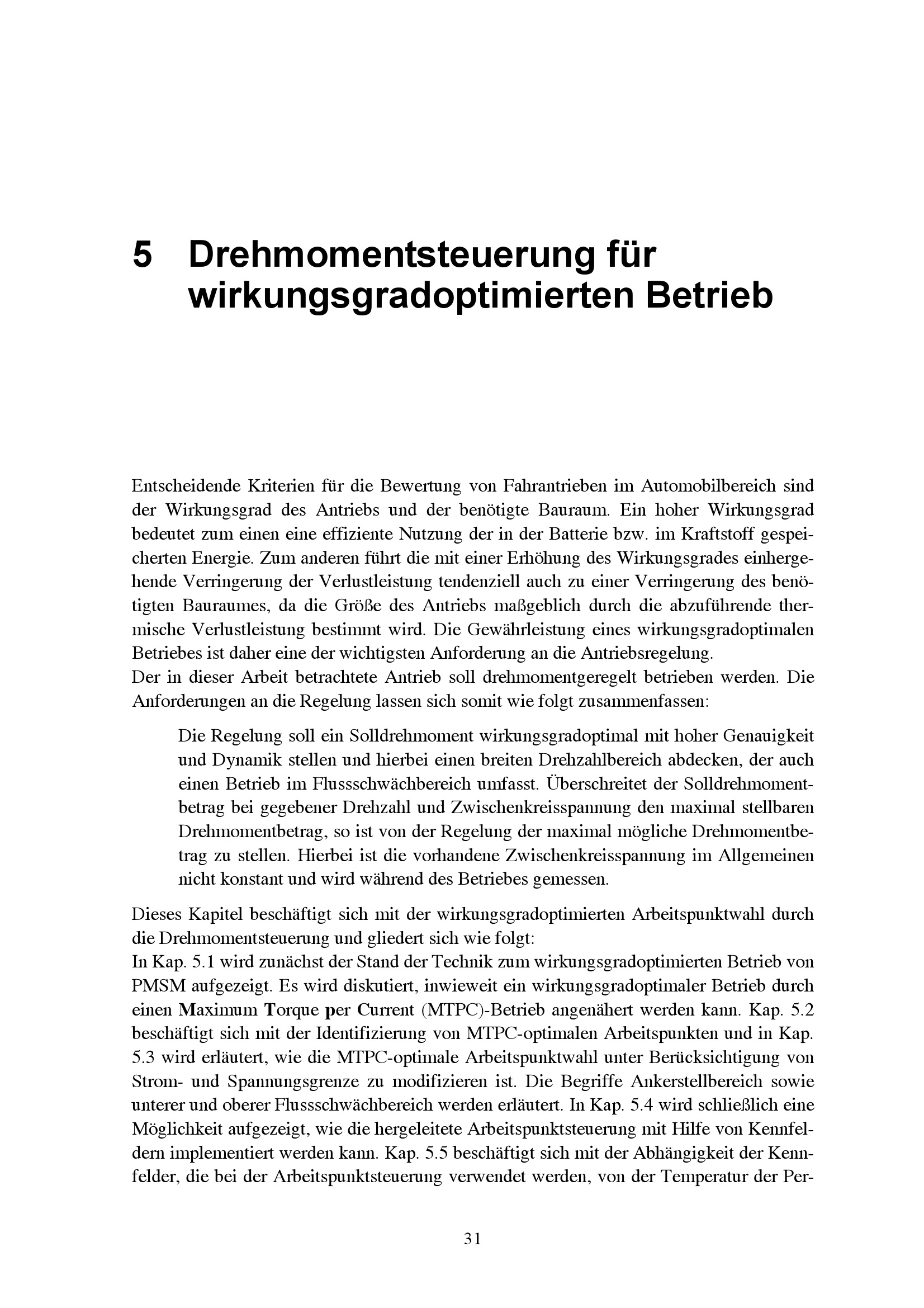 5 Drehmomentsteuerung für wirkungsgradoptimierten Betrieb

Entscheidende Kriterien für die Bewertung von Fahrantrieben im Automobilbereich sind der Wirkungsgrad des Antriebs und der benötigte Bauraum. Ein hoher Wirkungsgrad bedeutet zum einen eine effiziente Nutzung der in der Batterie bzw. im Kraftstoff gespeicherten Energie. Zum anderen führt die mit einer Erhöhung des Wirkungsgrades einhergehende Verringerung der Verlustleistung tendenziell auch zu einer Verringerung des benötigten Bauraumes, da die Größe des Antriebs maßgeblich durch die abzuführende thermische Verlustleistung bestimmt wird. Die Gewährleistung eines wirkungsgradoptimalen Betriebes ist daher eine der wichtigsten Anforderung an die Antriebsregelung.
Der in dieser Arbeit betrachtete Antrieb soll drehmomentgeregelt betrieben werden. Die Anforderungen an die Regelung lassen sich somit wie folgt zusammenfassen:

Die Regelung soll ein Solldrehmoment wirkungsgradoptimal mit hoher Genauigkeit und Dynamik stellen und hierbei einen breiten Drehzahlbereich abdecken, der auch einen Betrieb im Flussschwächbereich umfasst. Überschreitet der Solldrehmomentbetrag bei gegebener Drehzahl und Zwischenkreisspannung den maximal stellbaren Drehmomentbetrag, so ist von der Regelung der maximal mögliche Drehmomentbetrag zu stellen. Hierbei ist die vorhandene Zwischenkreisspannung im Allgemeinen nicht konstant und wird während des Betriebes gemessen.

Dieses Kapitel beschäftigt sich mit der wirkungsgradoptimierten Arbeitspunktwahl durch die Drehmomentsteuerung und gliedert sich wie folgt:
In Kap. 5.1 wird zunächst der Stand der Technik zum wirkungsgradoptimierten Betrieb von PMSM aufgezeigt. Es wird diskutiert, inwieweit ein wirkungsgradoptimaler Betrieb durch einen Maximum Torque per Current (MTPC)-Betrieb angenähert werden kann. Kap. 5.2 beschäftigt sich mit der Identifizierung von MTPC-optimalen Arbeitspunkten und in Kap. 5.3 wird erläutert, wie die MTPC-optimale Arbeitspunktwahl unter Berücksichtigung von Strom- und Spannungsgrenze zu modifizieren ist. Die Begriffe Ankerstellbereich sowie unterer und oberer Flussschwächbereich werden erläutert. In Kap. 5.4 wird schließlich eine Möglichkeit aufgezeigt, wie die hergeleitete Arbeitspunktsteuerung mit Hilfe von Kennfeldern implementiert werden kann. Kap. 5.5 beschäftigt sich mit der Abhängigkeit der Kennfelder, die bei der Arbeitspunktsteuerung verwendet werden, von der Temperatur der Per-

31